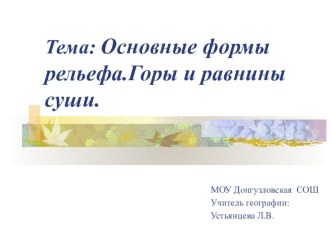 Тема: Основные формы рельефа.Горы и равнины суши.

МОУ Донгузловская СОШ
Учитель географии:
Устьянцева Л.В.